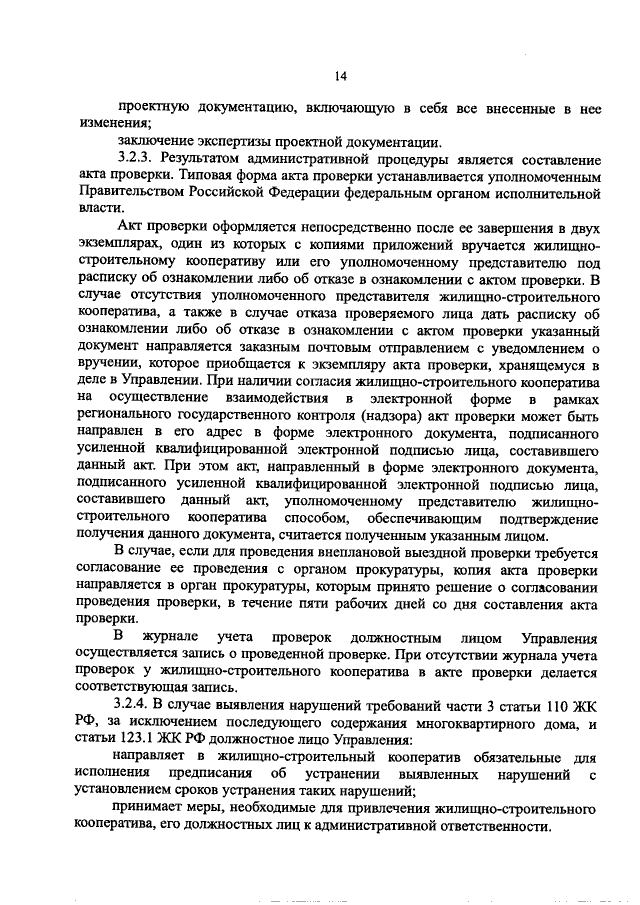 14

проектную документацию, включающую в себя все внесенные в нее изменения;

заключение экспертизы проектной документации.

3.2.3. Результатом административной процедуры является составление акта проверки. Типовая форма акта проверки устанавливается уполномоченным Правительством Российской Федерации федеральным органом исполнительной власти.

Акт проверки оформляется непосредственно после ее завершения в двух экземплярах, один из которых с копиями приложений вручается жилищно-строительному кооперативу или его уполномоченному представителю под расписку об ознакомлении либо об отказе в ознакомлении с актом проверки. В случае отсутствия уполномоченного представителя жилищно-строительного кооператива, а также в случае отказа проверяемого лица дать расписку об ознакомлении либо об отказе в ознакомлении с актом проверки указанный документ направляется заказным почтовым отправлением с уведомлением о вручении, которое приобщается к экземпляру акта проверки, хранящемуся в деле в Управлении. При наличии согласия жилищно-строительного кооператива на осуществление взаимодействия в электронной форме в рамках регионального государственного контроля (надзора) акт проверки может быть направлен в его адрес в форме электронного документа, подписанного усиленной квалифицированной электронной подписью лица, составившего данный акт. При этом акт, направленный в форме электронного документа, подписанного усиленной квалифицированной электронной подписью лица, составившего данный акт, уполномоченному представителю жилищно-строительного кооператива способом, обеспечивающим подтверждение получения данного документа, считается полученным указанным лицом.

В случае, если для проведения внеплановой выездной проверки требуется согласование ее проведения с органом прокуратуры, копия акта проверки направляется в орган прокуратуры, которым принято решение о согласовании проведения проверки, в течение пяти рабочих дней со дня составления акта проверки.

В журнале учета проверок должностным лицом Управления осуществляется запись о проведенной проверке. При отсутствии журнала учета проверок у жилищно-строительного кооператива в акте проверки делается соответствующая запись.

3.2.4. В случае выявления нарушений требований части 3 статьи 110 ЖК РФ, за исключением последующего содержания многоквартирного дома, и статьи 123.1 ЖК РФ должностное лицо Управления:

направляет в жилищно-строительный кооператив обязательные для исполнения предписания об устранении выявленных нарушений с установлением сроков устранения таких нарушений;

принимает меры, необходимые для привлечения жилищно-строительного кооператива, его должностных лиц к административной ответственности.